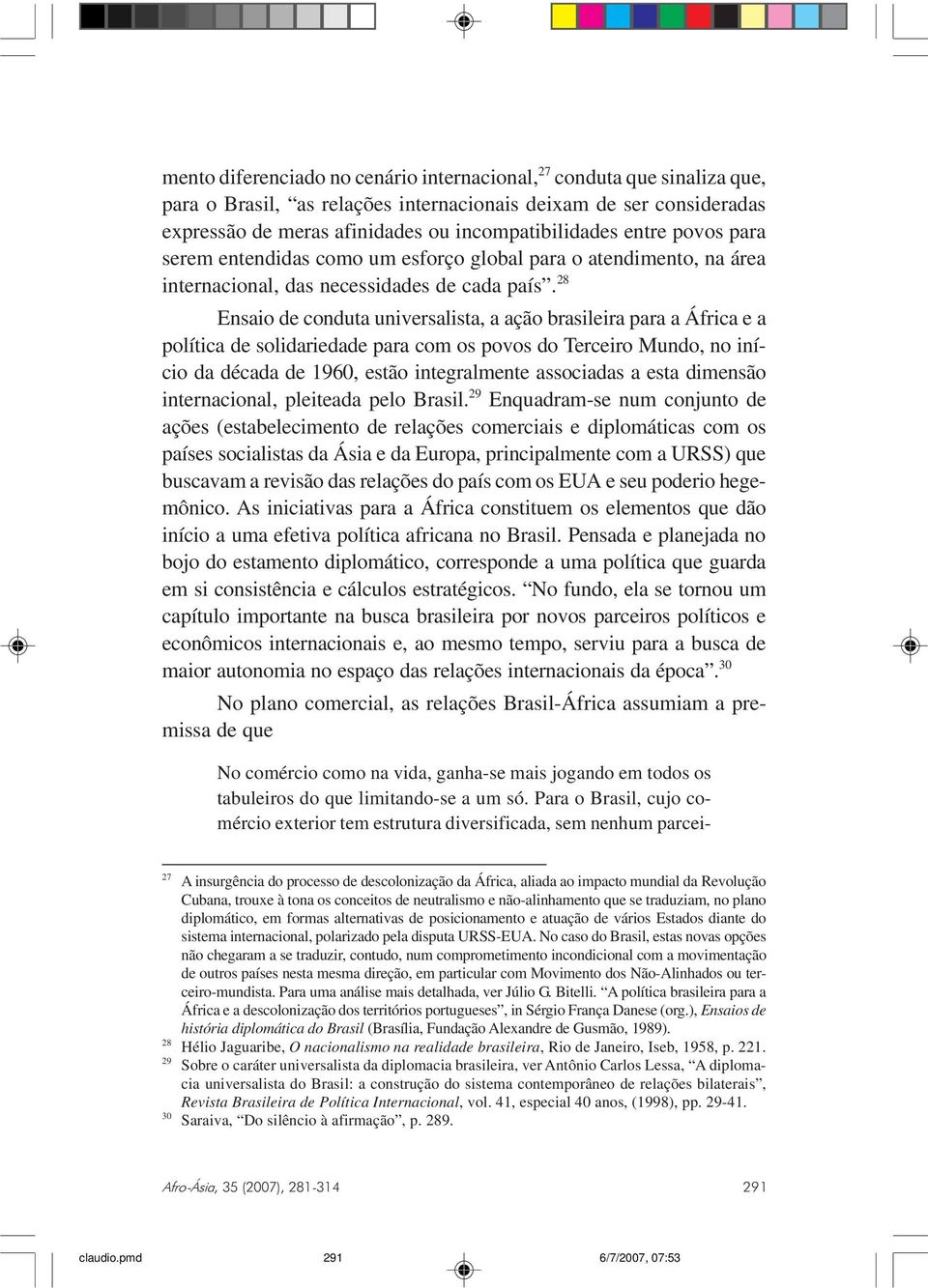 mento diferenciado no cenário internacional,$^{27}$ conduta que sinaliza que, para o Brasil, “as relações internacionais deixam de ser consideradas expressão de meras afinidades ou incompatibilidades entre povos para serem entendidas como um esforço global para o atendimento, na área internacional, das necessidades de cada país”.$^{28}$

Ensaio de conduta universalista, a ação brasileira para a África e a política de solidariedade para com os povos do Terceiro Mundo, no início da década de 1960, estão integralmente associadas a esta dimensão internacional, pleiteada pelo Brasil.$^{29}$ Enquadram-se num conjunto de ações (estabelecimento de relações comerciais e diplomáticas com os países socialistas da Ásia e da Europa, principalmente com a URSS) que buscavam a revisão das relações do país com os EUA e seu poderio hegemônico. As iniciativas para a África constituem os elementos que dão início a uma efetiva política africana no Brasil. Pensada e planejada no bojo do estamento diplomático, corresponde a uma política que guarda em si consistência e cálculos estratégicos. “No fundo, ela se tornou um capítulo importante na busca brasileira por novos parceiros políticos e econômicos internacionais e, ao mesmo tempo, serviu para a busca de maior autonomia no espaço das relações internacionais da época”.$^{30}$

No plano comercial, as relações Brasil-África assumiam a premissa de que

No comércio como na vida, ganha-se mais jogando em todos os tabuleiros do que limitando-se a um só. Para o Brasil, cujo comércio exterior tem estrutura diversificada, sem nenhum parcei-

$^{27}$ A insurgência do processo de descolonização da África, aliada ao impacto mundial da Revolução Cubana, trouxe à tona os conceitos de neutralismo e não-alinhamento que se traduziam, no plano diplomático, em formas alternativas de posicionamento e atuação de vários Estados diante do sistema internacional, polarizado pela disputa URSS-EUA. No caso do Brasil, estas novas opções não chegaram a se traduzir, contudo, num comprometimento incondicional com a movimentação de outros países nesta mesma direção, em particular com Movimento dos Não-Alinhados ou terceiro-mundista. Para uma análise mais detalhada, ver Júlio G. Bitelli. “A política brasileira para a África e a descolonização dos territórios portugueses”, in Sérgio França Danese (org.), Ensaios de história diplomática do Brasil (Brasília, Fundação Alexandre de Gusmão, 1989).
$^{28}$ Hélio Jaguaribe, O nacionalismo na realidade brasileira, Rio de Janeiro, Iseb, 1958, p. 221.
$^{29}$ Sobre o caráter universalista da diplomacia brasileira, ver Antônio Carlos Lessa, “A diplomacia universalista do Brasil: a construção do sistema contemporâneo de relações bilaterais”, Revista Brasileira de Política Internacional, vol. 41, especial 40 anos, (1998), pp. 29-41.
$^{30}$ Saraiva, “Do silêncio à afirmação”, p. 289.

Afro-Ásia, 35 (2007), 281-314 291

claudio.pmd 291 6/7/2007, 07:53